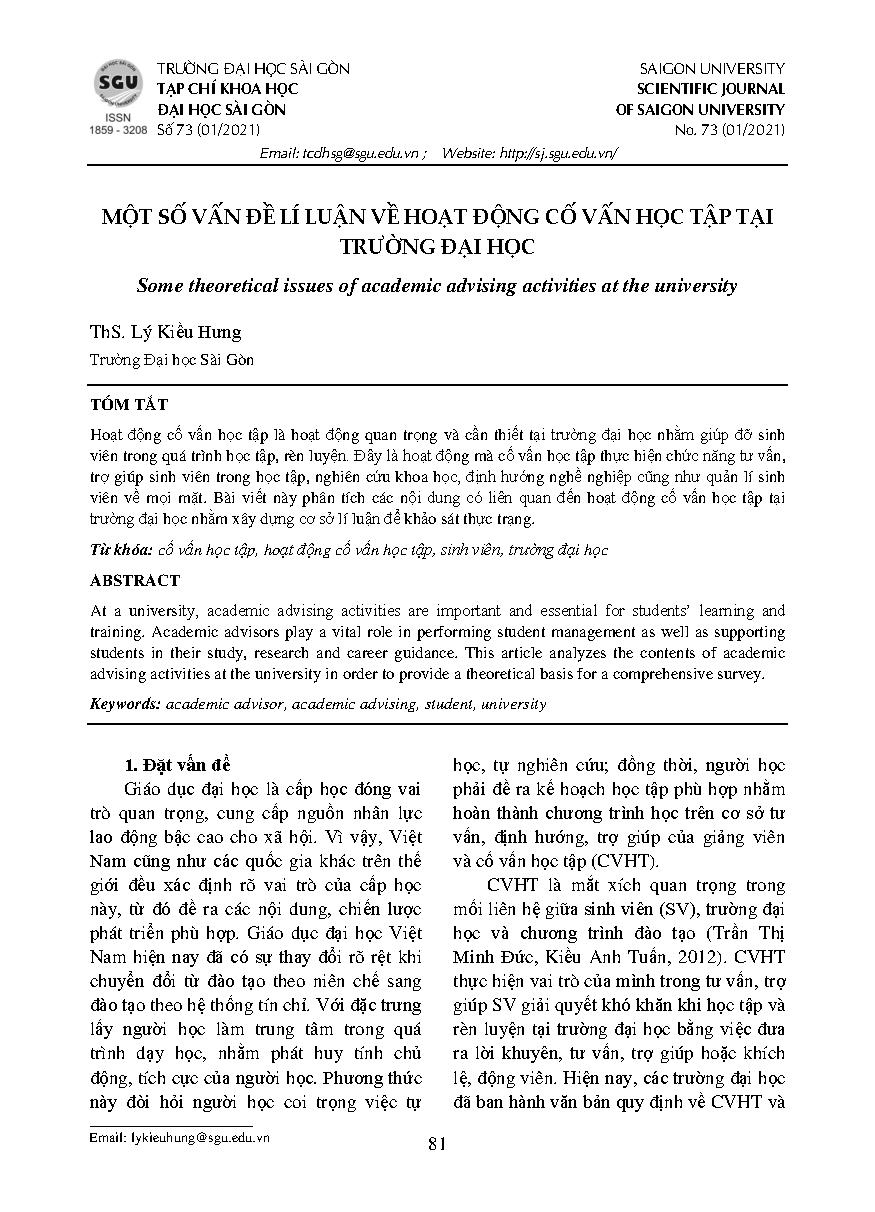 SGU
ISSN 1859 - 3208

TRƯỜNG ĐẠI HỌC SÀI GÒN
TẠP CHÍ KHOA HỌC
ĐẠI HỌC SÀI GÒN
Số 73 (01/2021)

SAIGON UNIVERSITY
SCIENTIFIC JOURNAL
OF SAIGON UNIVERSITY
No. 73 (01/2021)

Email: tcdhsg@sgu.edu.vn ; Website: http://sj.sgu.edu.vn/

MỘT SỐ VẤN ĐỀ LÍ LUẬN VỀ HOẠT ĐỘNG CỐ VẤN HỌC TẬP TẠI TRƯỜNG ĐẠI HỌC

Some theoretical issues of academic advising activities at the university

ThS. Lý Kiều Hưng

Trường Đại học Sài Gòn

TÓM TẮT

Hoạt động cố vấn học tập là hoạt động quan trọng và cần thiết tại trường đại học nhằm giúp đỡ sinh viên trong quá trình học tập, rèn luyện. Đây là hoạt động mà cố vấn học tập thực hiện chức năng tư vấn, trợ giúp sinh viên trong học tập, nghiên cứu khoa học, định hướng nghề nghiệp cũng như quản lí sinh viên về mọi mặt. Bài viết này phân tích các nội dung có liên quan đến hoạt động cố vấn học tập tại trường đại học nhằm xây dựng cơ sở lí luận để khảo sát thực trạng.

Từ khóa: cố vấn học tập, hoạt động cố vấn học tập, sinh viên, trường đại học

ABSTRACT

At a university, academic advising activities are important and essential for students' learning and training. Academic advisors play a vital role in performing student management as well as supporting students in their study, research and career guidance. This article analyzes the contents of academic advising activities at the university in order to provide a theoretical basis for a comprehensive survey.

Keywords: academic advisor, academic advising, student, university

1. Đặt vấn đề

Giáo dục đại học là cấp học đóng vai trò quan trọng, cung cấp nguồn nhân lực lao động bậc cao cho xã hội. Vì vậy, Việt Nam cũng như các quốc gia khác trên thế giới đều xác định rõ vai trò của cấp học này, từ đó đề ra các nội dung, chiến lược phát triển phù hợp. Giáo dục đại học Việt Nam hiện nay đã có sự thay đổi rõ rệt khi chuyển đổi từ đào tạo theo niên chế sang đào tạo theo hệ thống tín chỉ. Với đặc trưng lấy người học làm trung tâm trong quá trình dạy học, nhằm phát huy tính chủ động, tích cực của người học. Phương thức này đòi hỏi người học coi trọng việc tự học, tự nghiên cứu; đồng thời, người học phải đề ra kế hoạch học tập phù hợp nhằm hoàn thành chương trình học trên cơ sở tư vấn, định hướng, trợ giúp của giảng viên và cố vấn học tập (CVHT).

CVHT là mắt xích quan trọng trong mối liên hệ giữa sinh viên (SV), trường đại học và chương trình đào tạo (Trần Thị Minh Đức, Kiều Anh Tuấn, 2012). CVHT thực hiện vai trò của mình trong tư vấn, trợ giúp SV giải quyết khó khăn khi học tập và rèn luyện tại trường đại học bằng việc đưa ra lời khuyên, tư vấn, trợ giúp hoặc khích lệ, động viên. Hiện nay, các trường đại học đã ban hành văn bản quy định về CVHT và

Email: lykieuhung@sgu.edu.vn

81